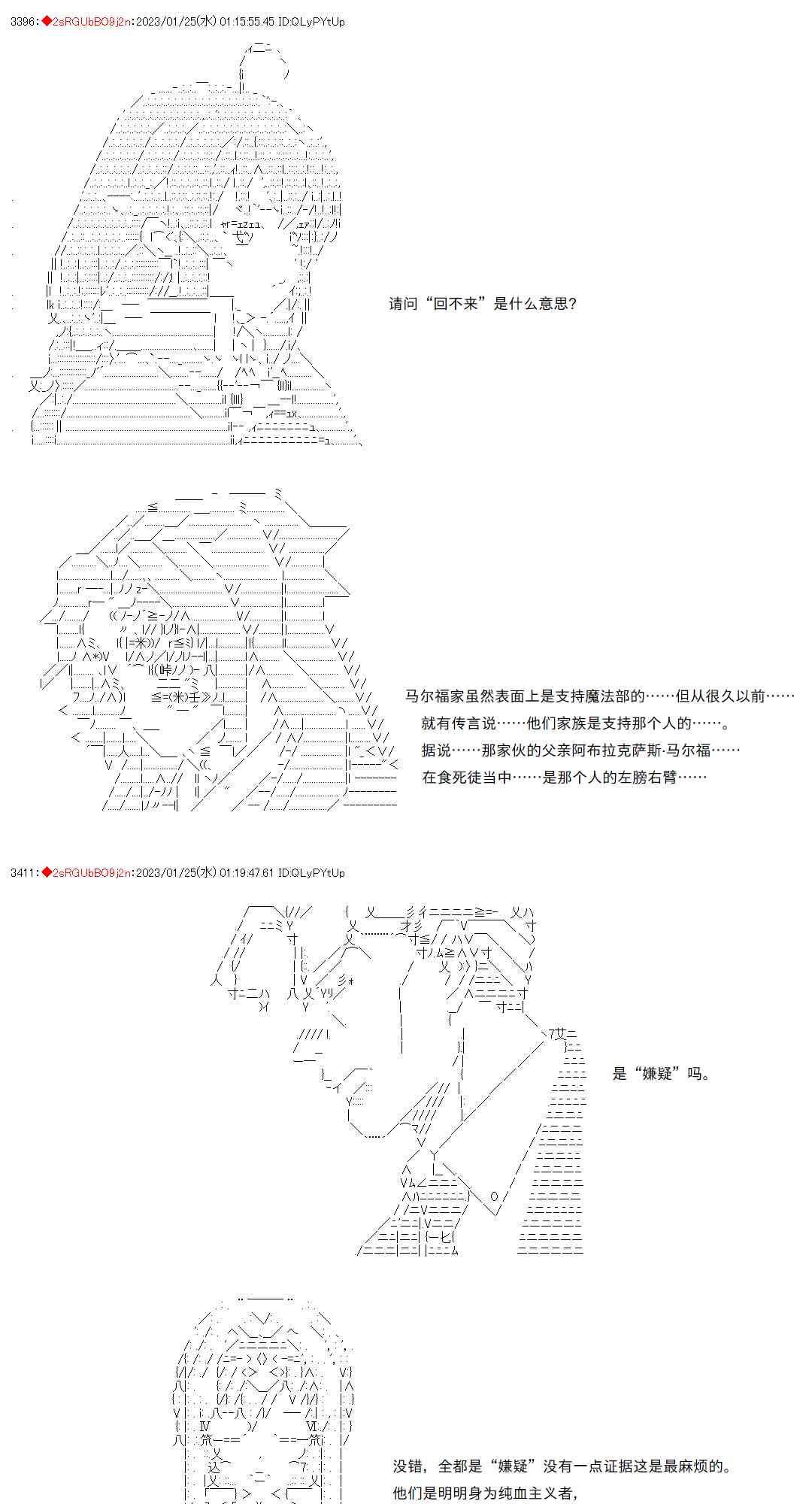 3396:◆2sRGUbBO9j2n:2023/01/25(水) 01:15:55.45 ID:QLyPYtUp

请问“回不来”是什么意思?

马尔福家虽然表面上是支持魔法部的……但从很久以前……
就有传言说……他们家族是支持那个人的……。
据说……那家伙的父亲阿布拉克萨斯·马尔福……
在食死徒当中……是那个人的左膀右臂……

3411:◆2sRGUbBO9j2n:2023/01/25(水) 01:19:47.61 ID:QLyPYtUp

是“嫌疑”吗。

没错，全都是“嫌疑”没有一点证据这是最麻烦的。
他们是明明身为纯血主义者，